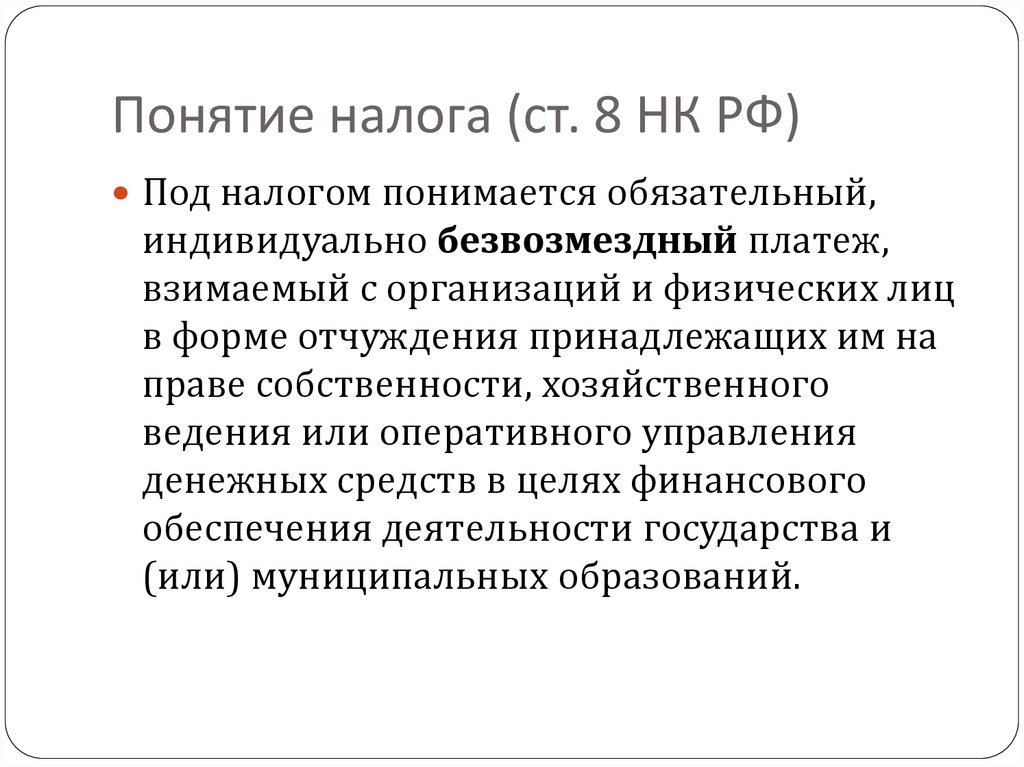 Понятие налога (ст. 8 НК РФ)

Под налогом понимается обязательный, индивидуально безвозмездный платеж, взимаемый с организаций и физических лиц в форме отчуждения принадлежащих им на праве собственности, хозяйственного ведения или оперативного управления денежных средств в целях финансового обеспечения деятельности государства и (или) муниципальных образований.